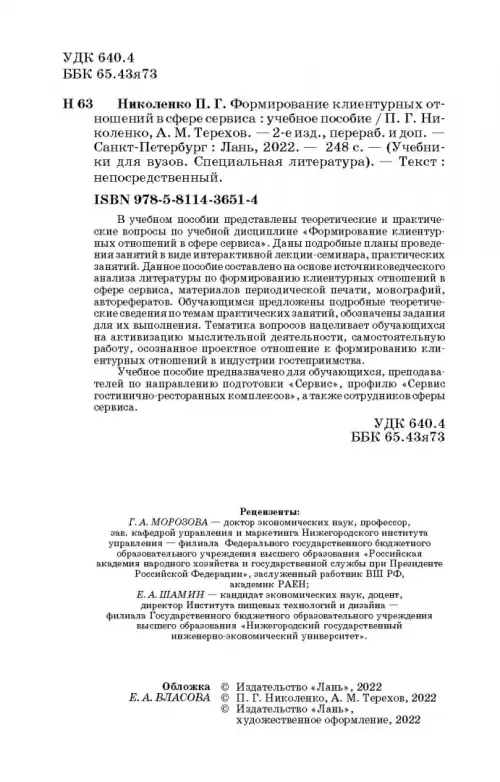 УДК 640.4
ББК 65.43я73

Н 63 Николенко П. Г. Формирование клиентурных отношений в сфере сервиса : учебное пособие / П. Г. Николенко, А. М. Терехов. — 2-е изд., перераб. и доп. — Санкт-Петербург : Лань, 2022. — 248 с. — (Учебники для вузов. Специальная литература). — Текст : непосредственный.

ISBN 978-5-8114-3651-4

В учебном пособии представлены теоретические и практические вопросы по учебной дисциплине «Формирование клиентурных отношений в сфере сервиса». Даны подробные планы проведения занятий в виде интерактивной лекции-семинара, практических занятий. Данное пособие составлено на основе источниковедческого анализа литературы по формированию клиентурных отношений в сфере сервиса, материалов периодической печати, монографий, авторефератов. Обучающимся предложены подробные теоретические сведения по темам практических занятий, обозначены задания для их выполнения. Тематика вопросов нацеливает обучающихся на активизацию мыслительной деятельности, самостоятельную работу, осознанное проектное отношение к формированию клиентурных отношений в индустрии гостеприимства.

Учебное пособие предназначено для обучающихся, преподавателей по направлению подготовки «Сервис», профилю «Сервис гостинично-ресторанных комплексов», а также сотрудников сферы сервиса.

УДК 640.4
ББК 65.43я73

Рецензенты:
Г. А. МОРОЗОВА — доктор экономических наук, профессор, зав. кафедрой управления и маркетинга Нижегородского института управления — филиала Федерального государственного бюджетного образовательного учреждения высшего образования «Российская академия народного хозяйства и государственной службы при Президенте Российской Федерации», заслуженный работник ВШ РФ, академик РАЕН;
Е. А. ШАМИН — кандидат экономических наук, доцент, директор Института пищевых технологий и дизайна — филиала Государственного бюджетного образовательного учреждения высшего образования «Нижегородский государственный инженерно-экономический университет».

Обложка Е. А. ВЛАСОВА
© Издательство «Лань», 2022
© П. Г. Николенко, А. М. Терехов, 2022
© Издательство «Лань», художественное оформление, 2022